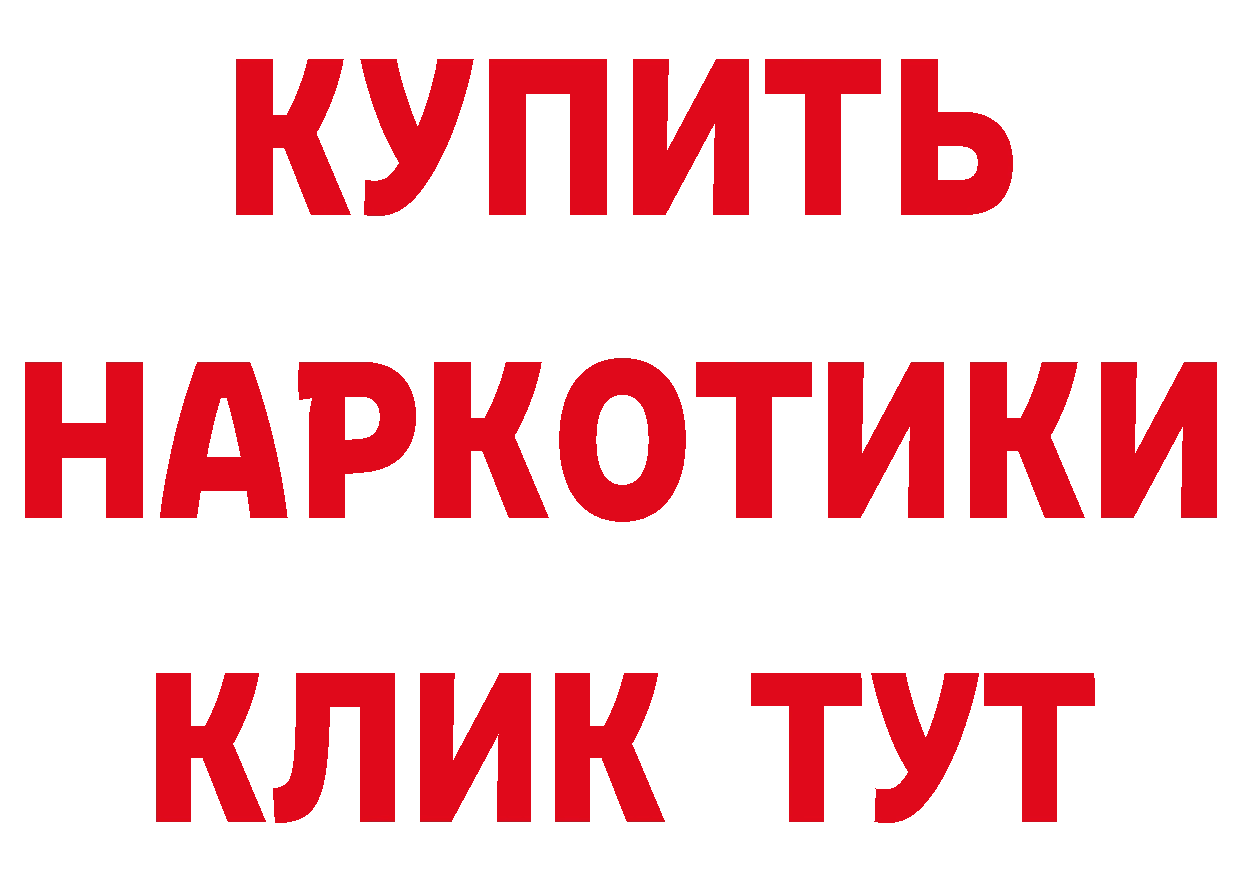 КУПИТЬ НАРКОТИКИ КЛИК ТУТ